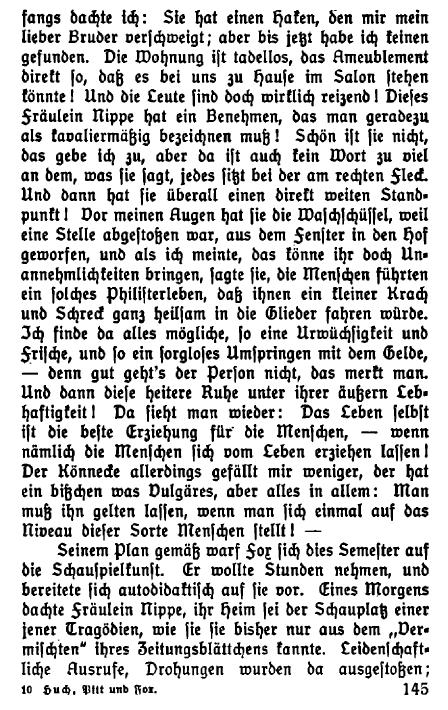 fangs dachte ich: Sie hat einen Haken, den mir mein lieber Bruder verschweigt; aber bis jetzt habe ich keinen gefunden. Die Wohnung ist tadellos, das Ameublement direkt so, daß es bei uns zu Hause im Salon stehen könnte! Und die Leute sind doch wirklich reizend! Dieses Fräulein Nippe hat ein Benehmen, das man geradezu als kavaliermäßig bezeichnen muß! Schön ist sie nicht, das gebe ich zu, aber da ist auch kein Wort zu viel an dem, was sie sagt, jedes sitzt bei der am rechten Fleck. Und dann hat sie überall einen direkt weiten Standpunkt! Vor meinen Augen hat sie die Waschschüssel, weil eine Stelle abgestoßen war, aus dem Fenster in den Hof geworfen, und als ich meinte, das könne ihr doch Unannehmlichkeiten bringen, sagte sie, die Menschen führten ein solches Philisterleben, daß ihnen ein kleiner Krach und Schreck ganz heilsam in die Glieder fahren würde. Ich finde da alles mögliche, so eine Urwüchsigkeit und Frische, und so ein sorgloses Umspringen mit dem Gelde, — denn gut geht's der Person nicht, das merkt man. Und dann diese heitere Ruhe unter ihrer äußern Lebhaftigkeit! Da sieht man wieder: Das Leben selbst ist die beste Erziehung für die Menschen, — wenn nämlich die Menschen sich vom Leben erziehen lassen! Der Könnecke allerdings gefällt mir weniger, der hat ein bißchen was Vulgäres, aber alles in allem: Man muß ihn gelten lassen, wenn man sich einmal auf das Niveau dieser Sorte Menschen stellt! —

Seinem Plan gemäß warf Fox sich dies Semester auf die Schauspielkunst. Er wollte Stunden nehmen, und bereitete sich autodidaktisch auf sie vor. Eines Morgens dachte Fräulein Nippe, ihr Heim sei der Schauplatz einer jener Tragödien, wie sie sie bisher nur aus dem „Vermischten" ihres Zeitungsblättchens kannte. Leidenschaftliche Ausrufe, Drohungen wurden da ausgestoßen;

10 Huch, Pitt und Fox. 145